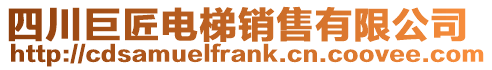 四川巨匠电梯销售有限公司
http://cdsamuelfrank.cn.coovee.com